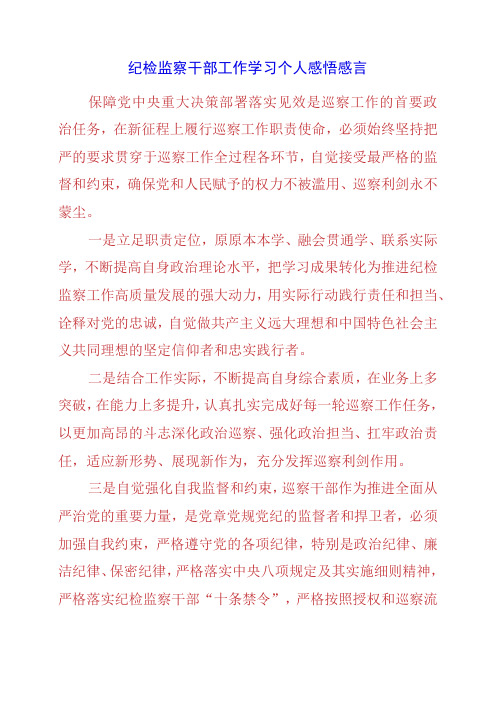 纪检监察干部工作学习个人感悟感言

保障党中央重大决策部署落实见效是巡察工作的首要政治任务，在新征程上履行巡察工作职责使命，必须始终坚持把严的要求贯穿于巡察工作全过程各环节，自觉接受最严格的监督和约束，确保党和人民赋予的权力不被滥用、巡察利剑永不蒙尘。

一是立足职责定位，原原本本学、融会贯通学、联系实际学，不断提高自身政治理论水平，把学习成果转化为推进纪检监察工作高质量发展的强大动力，用实际行动践行责任和担当、诠释对党的忠诚，自觉做共产主义远大理想和中国特色社会主义共同理想的坚定信仰者和忠实践行者。

二是结合工作实际，不断提高自身综合素质，在业务上多突破，在能力上多提升，认真扎实完成好每一轮巡察工作任务，以更加高昂的斗志深化政治巡察、强化政治担当、扛牢政治责任，适应新形势、展现新作为，充分发挥巡察利剑作用。

三是自觉强化自我监督和约束，巡察干部作为推进全面从严治党的重要力量，是党章党规党纪的监督者和捍卫者，必须加强自我约束，严格遵守党的各项纪律，特别是政治纪律、廉洁纪律、保密纪律，严格落实中央八项规定及其实施细则精神，严格落实纪检监察干部“十条禁令”，严格按照授权和巡察流